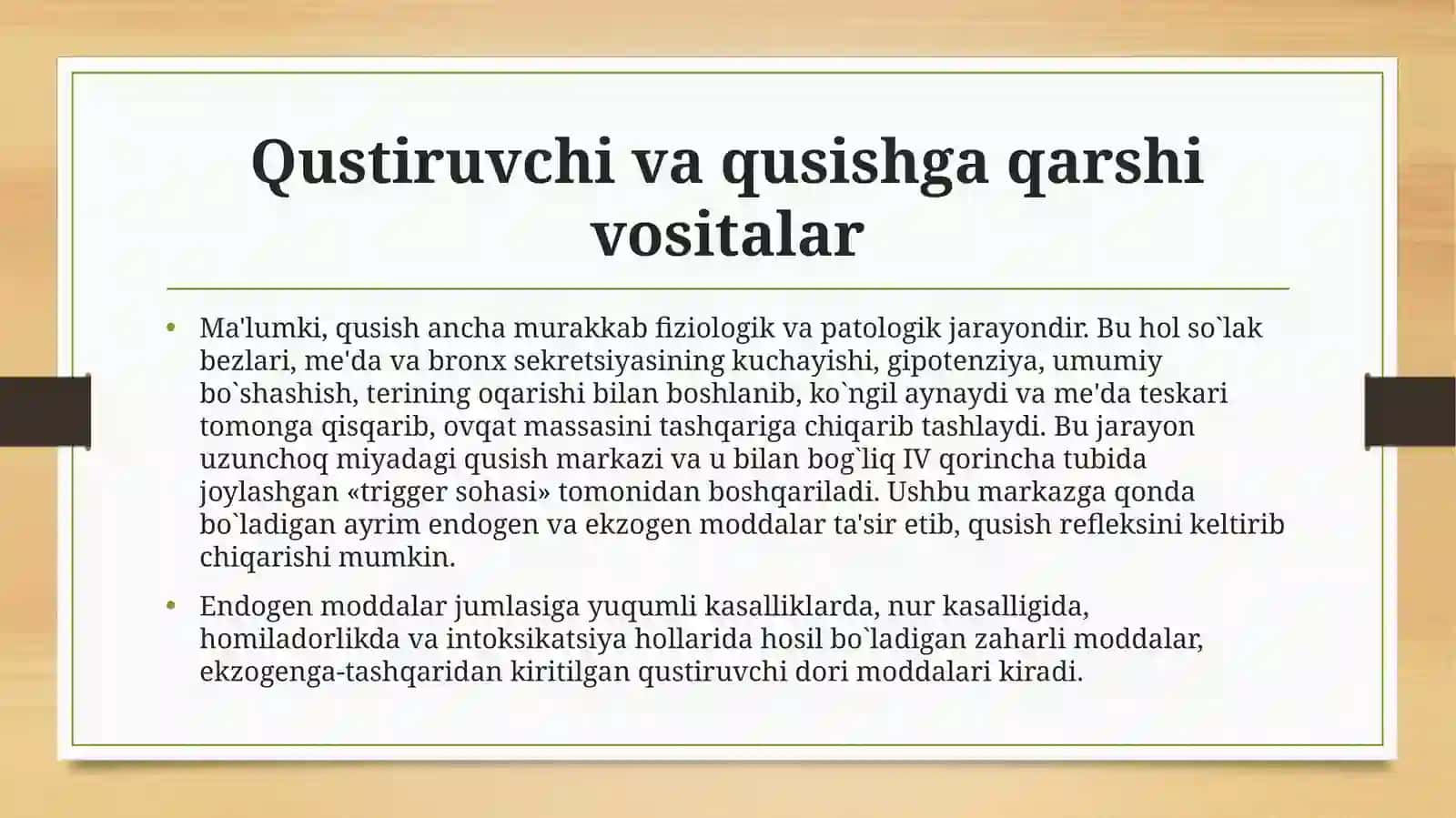 Qustiruvchi va qusishga qarshi vositalar

• Ma'lumki, qusish ancha murakkab fiziologik va patologik jarayondir. Bu hol so`lak bezlari, me'da va bronx sekretsiyasining kuchayishi, gipotenziya, umumiy bo`shashish, terining oqarishi bilan boshlanib, ko`ngil aynaydi va me'da teskari tomonga qisqarib, ovqat massasini tashqariga chiqarib tashlaydi. Bu jarayon uzunchoq miyadagi qusish markazi va u bilan bog`liq IV qorincha tubida joylashgan «trigger sohasi» tomonidan boshqariladi. Ushbu markazga qonda bo`ladigan ayrim endogen va ekzogen moddalar ta'sir etib, qusish refleksini keltirib chiqarishi mumkin.

• Endogen moddalar jumlasiga yuqumli kasalliklarda, nur kasalligida, homiladorlikda va intoksikatsiya hollarida hosil bo`ladigan zaharli moddalar, ekzogenga-tashqaridan kiritilgan qustiruvchi dori moddalari kiradi.